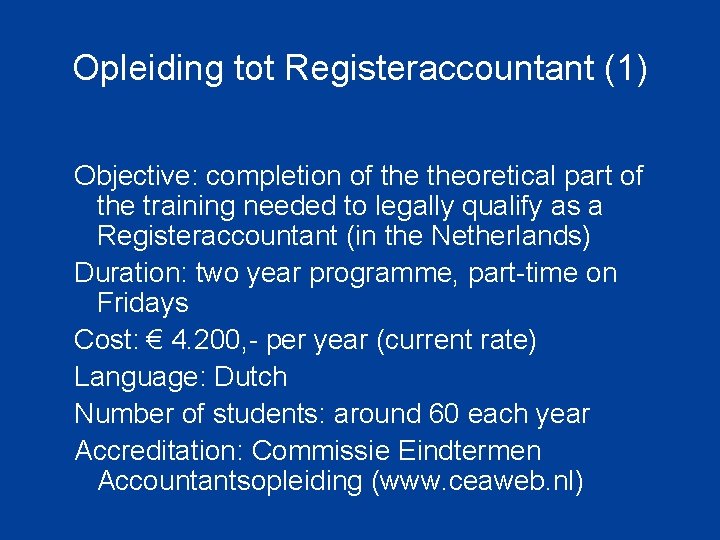 Opleiding tot Registeraccountant (1)

Objective: completion of the theoretical part of the training needed to legally qualify as a Registeraccountant (in the Netherlands)

Duration: two year programme, part-time on Fridays

Cost: € 4.200,- per year (current rate)

Language: Dutch

Number of students: around 60 each year

Accreditation: Commissie Eindtermen Accountantsopleiding (www.ceaweb.nl)